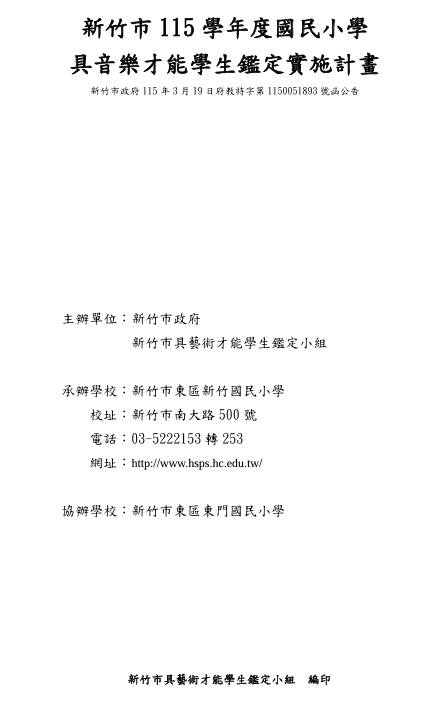 新竹市115學年度國民小學
具音樂才能學生鑑定實施計畫

新竹市政府115年3月19日府教特字第1150051893號函公告

主辦單位：新竹市政府
新竹市具藝術才能學生鑑定小組

承辦學校：新竹市東區新竹國民小學
校址：新竹市南大路500號
電話：03-5222153轉253
網址：http://www.hsps.hc.edu.tw/

協辦學校：新竹市東區東門國民小學

新竹市具藝術才能學生鑑定小組 編印